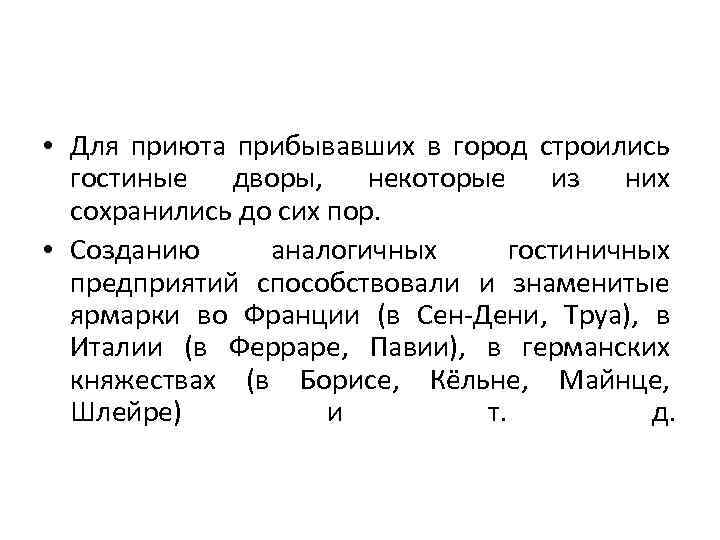 • Для приюта прибывавших в город строились гостиные дворы, некоторые из них сохранились до сих пор.

• Созданию аналогичных гостиничных предприятий способствовали и знаменитые ярмарки во Франции (в Сен-Дени, Труа), в Италии (в Ферраре, Павии), в германских княжествах (в Борисе, Кёльне, Майнце, Шлейре) и т. д.